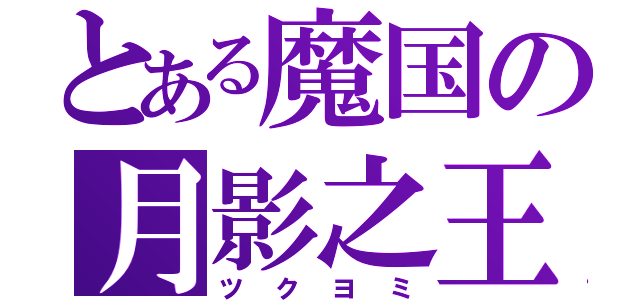 とある魔国の
月影之王
ツクヨミ